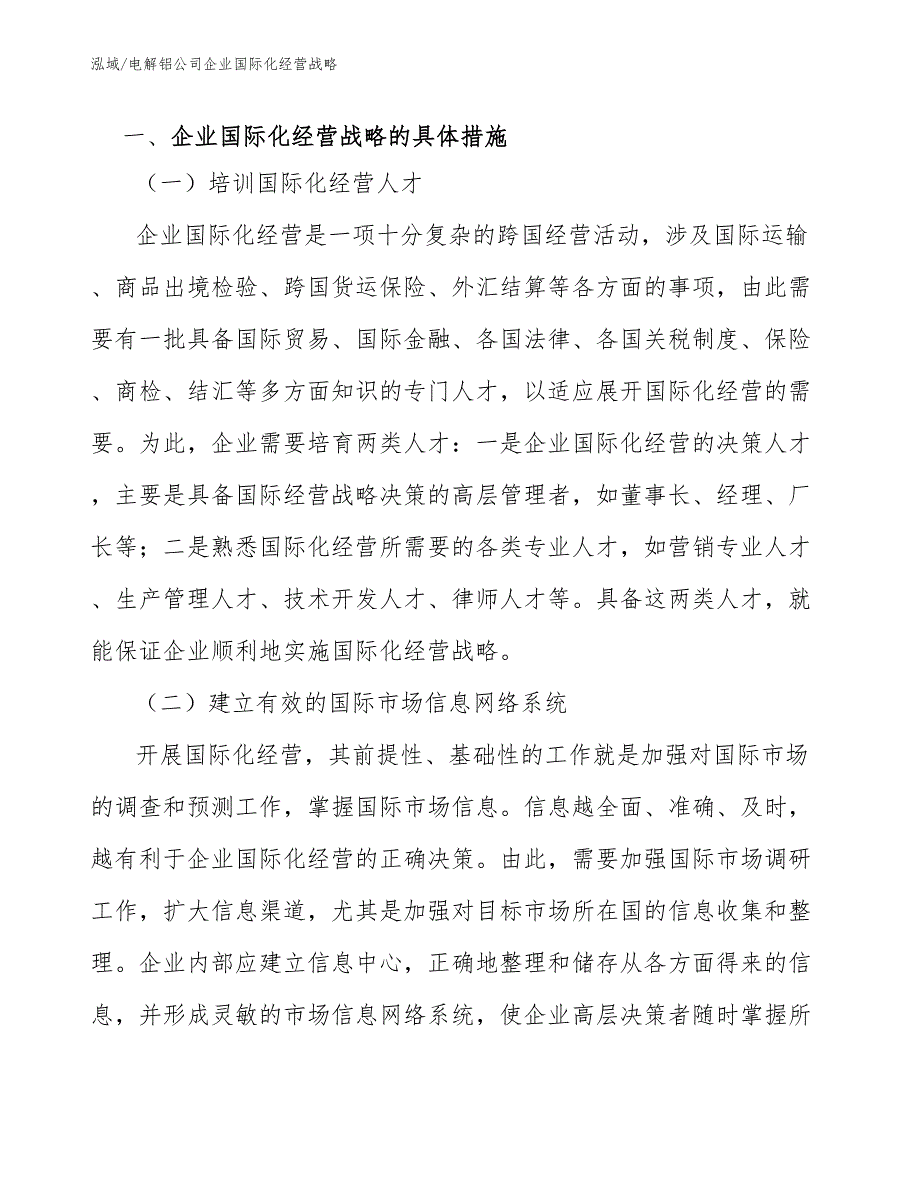 泓域/电解铝公司企业国际化经营战略

一、企业国际化经营战略的具体措施

（一）培训国际化经营人才

企业国际化经营是一项十分复杂的跨国经营活动，涉及国际运输、商品出境检验、跨国货运保险、外汇结算等各方面的事项，由此需要有一批具备国际贸易、国际金融、各国法律、各国关税制度、保险、商检、结汇等多方面知识的专门人才，以适应展开国际化经营的需要。为此，企业需要培育两类人才：一是企业国际化经营的决策人才，主要是具备国际经营战略决策的高层管理者，如董事长、经理、厂长等；二是熟悉国际化经营所需要的各类专业人才，如营销专业人才、生产管理人才、技术开发人才、律师人才等。具备这两类人才，就能保证企业顺利地实施国际化经营战略。

（二）建立有效的国际市场信息网络系统

开展国际化经营，其前提性、基础性的工作就是加强对国际市场的调查和预测工作，掌握国际市场信息。信息越全面、准确、及时，越有利于企业国际化经营的正确决策。由此，需要加强国际市场调研工作，扩大信息渠道，尤其是加强对目标市场所在国的信息收集和整理。企业内部应建立信息中心，正确地整理和储存从各方面得来的信息，并形成灵敏的市场信息网络系统，使企业高层决策者随时掌握所